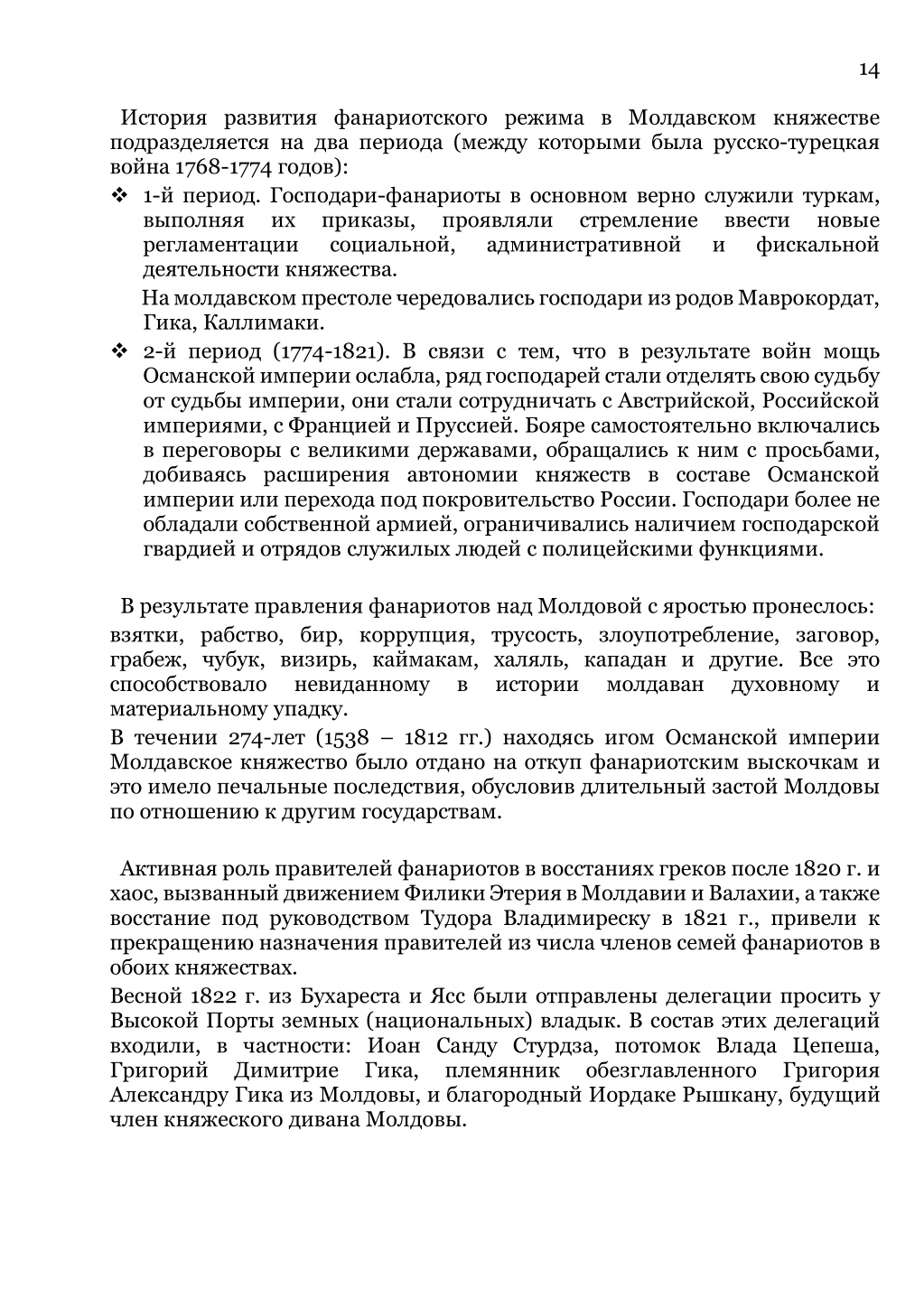 14

История развития фанариотского режима в Молдавском княжестве подразделяется на два периода (между которыми была русско-турецкая война 1768-1774 годов):

❖ 1-й период. Господари-фанариоты в основном верно служили туркам, выполняя их приказы, проявляли стремление ввести новые регламентации социальной, административной и фискальной деятельности княжества.

На молдавском престоле чередовались господари из родов Маврокордат, Гика, Каллимаки.

❖ 2-й период (1774-1821). В связи с тем, что в результате войн мощь Османской империи ослабла, ряд господарей стали отделять свою судьбу от судьбы империи, они стали сотрудничать с Австрийской, Российской империями, с Францией и Пруссией. Бояре самостоятельно включались в переговоры с великими державами, обращались к ним с просьбами, добиваясь расширения автономии княжеств в составе Османской империи или перехода под покровительство России. Господари более не обладали собственной армией, ограничивались наличием господарской гвардией и отрядов служилых людей с полицейскими функциями.

В результате правления фанариотов над Молдовой с яростью пронеслось: взятки, рабство, бир, коррупция, трусость, злоупотребление, заговор, грабеж, чубук, визирь, каймакам, халяль, кападан и другие. Все это способствовало невиданному в истории молдаван духовному и материальному упадку.

В течении 274-лет (1538 – 1812 гг.) находясь игом Османской империи Молдавское княжество было отдано на откуп фанариотским выскочкам и это имело печальные последствия, обусловив длительный застой Молдовы по отношению к другим государствам.

Активная роль правителей фанариотов в восстаниях греков после 1820 г. и хаос, вызванный движением Филики Этерия в Молдавии и Валахии, а также восстание под руководством Тудора Владимиреску в 1821 г., привели к прекращению назначения правителей из числа членов семей фанариотов в обоих княжествах.

Весной 1822 г. из Бухареста и Ясс были отправлены делегации просить у Высокой Порты земных (национальных) владык. В состав этих делегаций входили, в частности: Иоан Санду Стурдза, потомок Влада Цепеша, Григорий Димитрие Гика, племянник обезглавленного Григория Александру Гика из Молдовы, и благородный Иордаке Рышкану, будущий член княжеского дивана Молдовы.